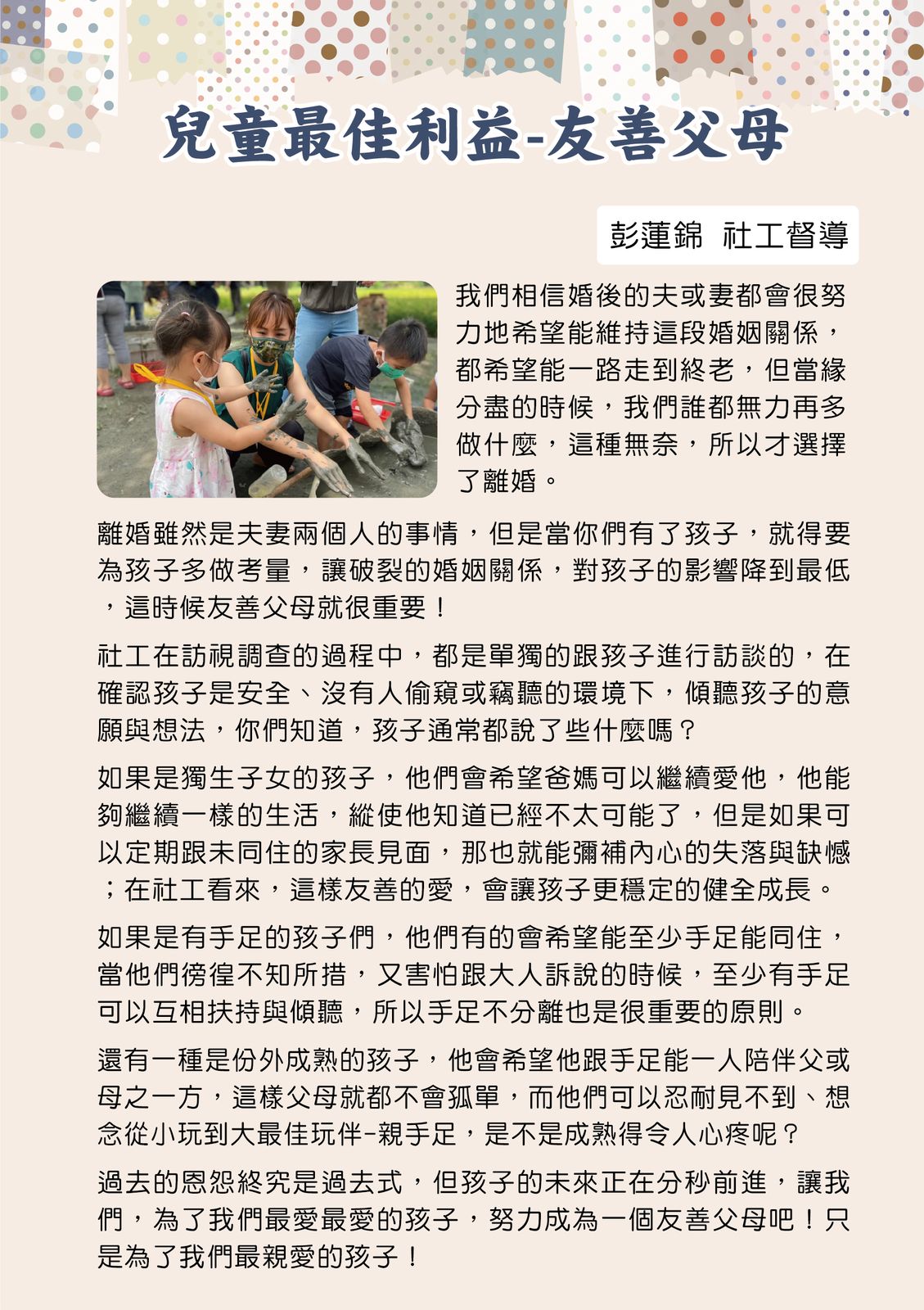 兒童最佳利益-友善父母

彭蓮錦 社工督導

我們相信婚後的夫或妻都會很努力地希望能維持這段婚姻關係，都希望能一路走到終老，但當緣分盡的時候，我們誰都無力再多做什麼，這種無奈，所以才選擇了離婚。

離婚雖然是夫妻兩個人的事情，但是當你們有了孩子，就得要為孩子多做考量，讓破裂的婚姻關係，對孩子的影響降到最低，這時候友善父母就很重要！

社工在訪視調查的過程中，都是單獨的跟孩子進行訪談的，在確認孩子是安全、沒有人偷窺或竊聽的環境下，傾聽孩子的意願與想法，你們知道，孩子通常都說了些什麼嗎？

如果是獨生子女的孩子，他們會希望爸媽可以繼續愛他，他能夠繼續一樣的生活，縱使他知道已經不太可能了，但是如果可以定期跟未同住的家長見面，那也就能彌補內心的失落與缺憾；在社工看來，這樣友善的愛，會讓孩子更穩定的健全成長。

如果是有手足的孩子們，他們有的會希望能至少手足能同住，當他們徬徨不知所措，又害怕跟大人訴說的時候，至少有手足可以互相扶持與傾聽，所以手足不分離也是很重要的原則。

還有一種是份外成熟的孩子，他會希望他跟手足能一人陪伴父或母之一方，這樣父母就都不會孤單，而他們可以忍耐見不到、想念從小玩到大最佳玩伴-親手足，是不是成熟得令人心疼呢？

過去的恩怨終究是過去式，但孩子的未來正在分秒前進，讓我們，為了我們最愛最愛的孩子，努力成為一個友善父母吧！只是為了我們最親愛的孩子！